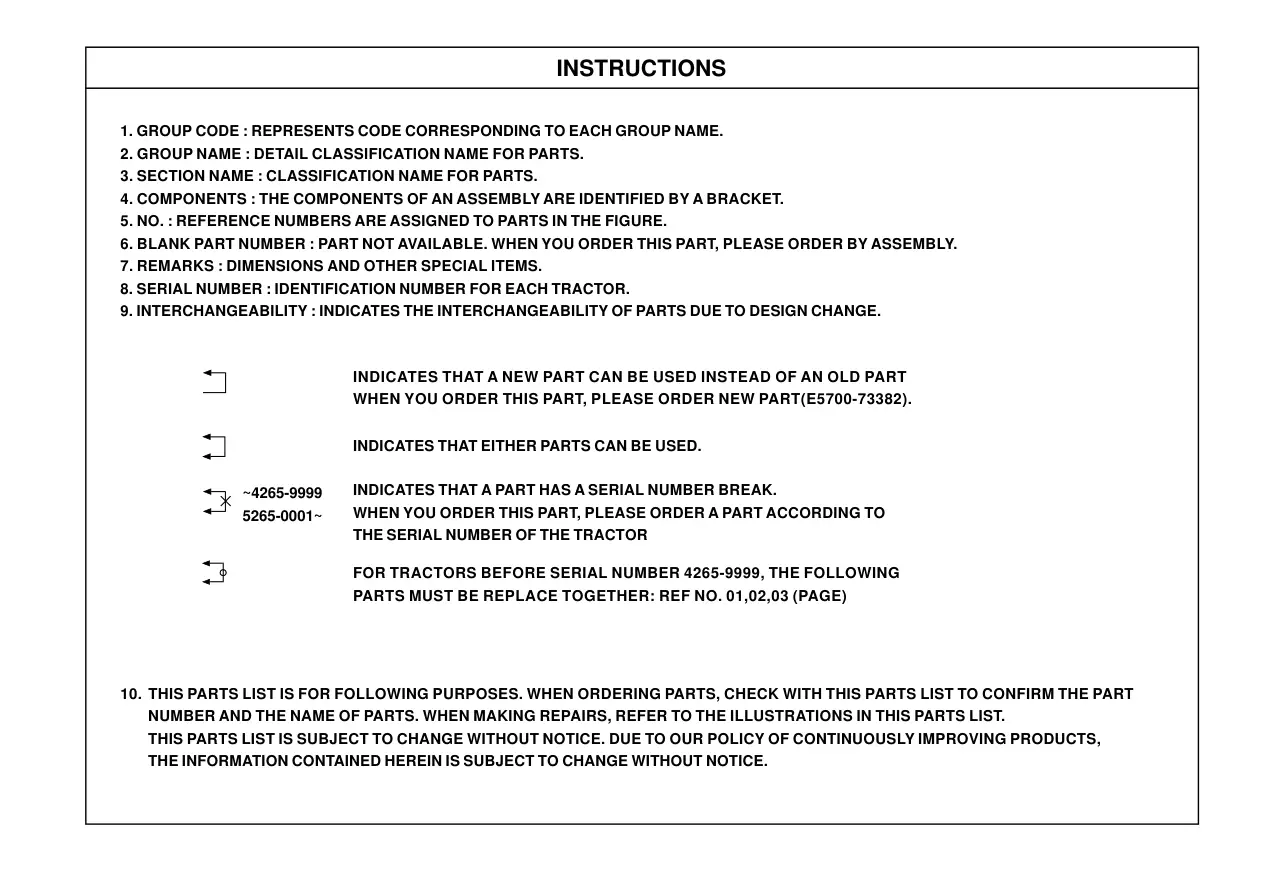 INSTRUCTIONS

1. GROUP CODE : REPRESENTS CODE CORRESPONDING TO EACH GROUP NAME.
2. GROUP NAME : DETAIL CLASSIFICATION NAME FOR PARTS.
3. SECTION NAME : CLASSIFICATION NAME FOR PARTS.
4. COMPONENTS : THE COMPONENTS OF AN ASSEMBLY ARE IDENTIFIED BY A BRACKET.
5. NO. : REFERENCE NUMBERS ARE ASSIGNED TO PARTS IN THE FIGURE.
6. BLANK PART NUMBER : PART NOT AVAILABLE. WHEN YOU ORDER THIS PART, PLEASE ORDER BY ASSEMBLY.
7. REMARKS : DIMENSIONS AND OTHER SPECIAL ITEMS.
8. SERIAL NUMBER : IDENTIFICATION NUMBER FOR EACH TRACTOR.
9. INTERCHANGEABILITY : INDICATES THE INTERCHANGEABILITY OF PARTS DUE TO DESIGN CHANGE.

INDICATES THAT A NEW PART CAN BE USED INSTEAD OF AN OLD PART
WHEN YOU ORDER THIS PART, PLEASE ORDER NEW PART(E5700-73382).

INDICATES THAT EITHER PARTS CAN BE USED.

~4265-9999
5265-0001~
INDICATES THAT A PART HAS A SERIAL NUMBER BREAK.
WHEN YOU ORDER THIS PART, PLEASE ORDER A PART ACCORDING TO THE SERIAL NUMBER OF THE TRACTOR

FOR TRACTORS BEFORE SERIAL NUMBER 4265-9999, THE FOLLOWING PARTS MUST BE REPLACE TOGETHER: REF NO. 01,02,03 (PAGE)

10. THIS PARTS LIST IS FOR FOLLOWING PURPOSES. WHEN ORDERING PARTS, CHECK WITH THIS PARTS LIST TO CONFIRM THE PART NUMBER AND THE NAME OF PARTS. WHEN MAKING REPAIRS, REFER TO THE ILLUSTRATIONS IN THIS PARTS LIST.
THIS PARTS LIST IS SUBJECT TO CHANGE WITHOUT NOTICE. DUE TO OUR POLICY OF CONTINUOUSLY IMPROVING PRODUCTS, THE INFORMATION CONTAINED HEREIN IS SUBJECT TO CHANGE WITHOUT NOTICE.